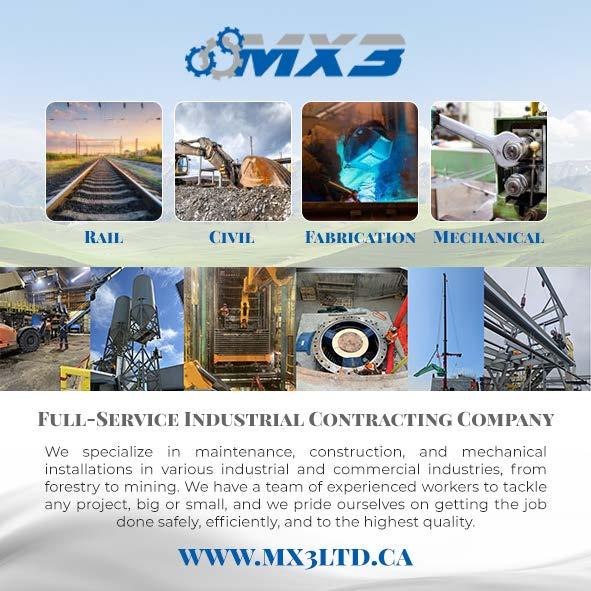 MX3

RAIL

CIVIL

FABRICATION

MECHANICAL

FULL-SERVICE INDUSTRIAL CONTRACTING COMPANY

We specialize in maintenance, construction, and mechanical installations in various industrial and commercial industries, from forestry to mining. We have a team of experienced workers to tackle any project, big or small, and we pride ourselves on getting the job done safely, efficiently, and to the highest quality.

WWW.MX3LTD.CA